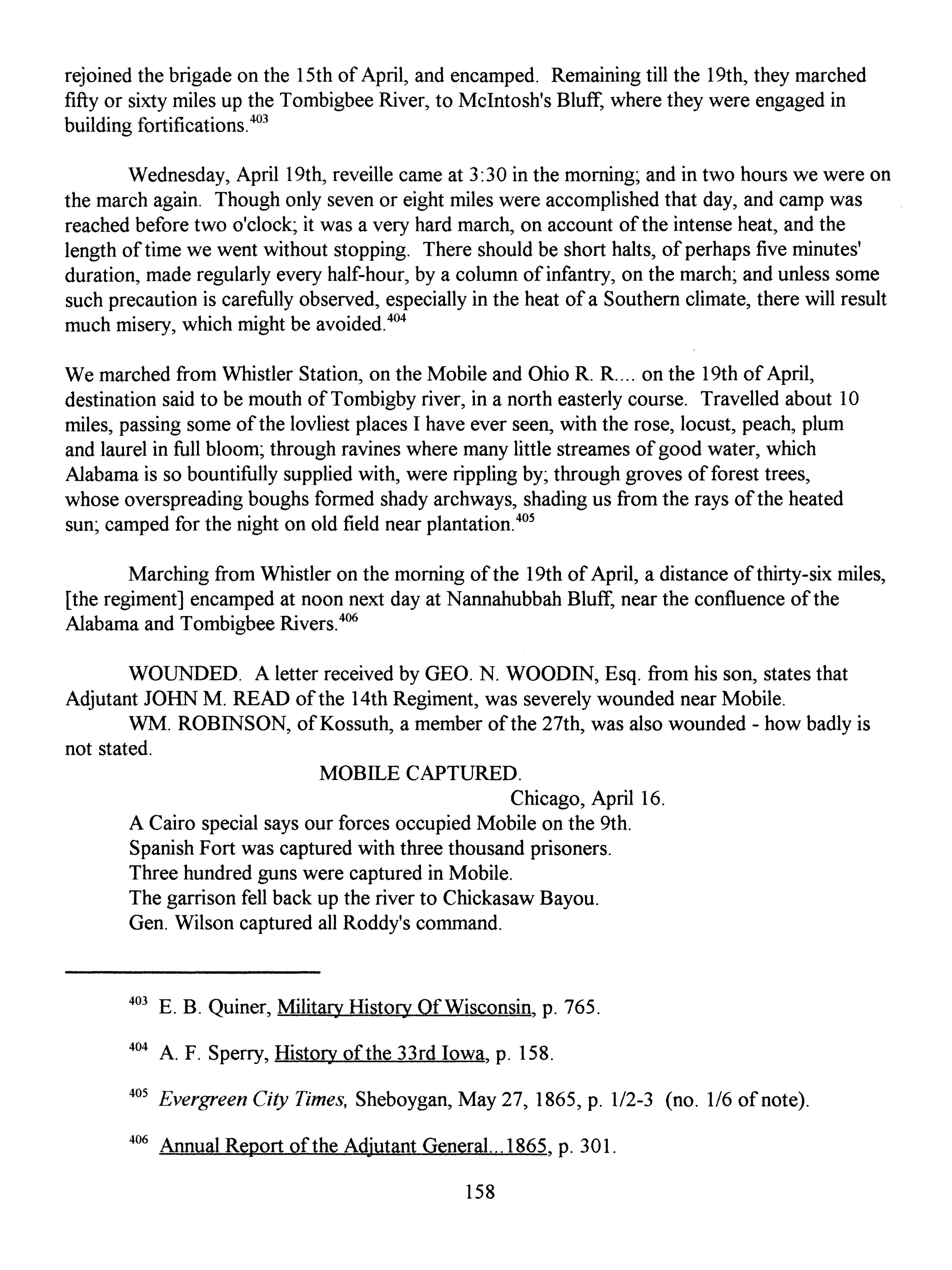 rejoined the brigade on the 15th of April, and encamped. Remaining till the 19th, they marched fifty or sixty miles up the Tombigbee River, to McIntosh's Bluff, where they were engaged in building fortifications.$^{403}$

Wednesday, April 19th, reveille came at 3:30 in the morning; and in two hours we were on the march again. Though only seven or eight miles were accomplished that day, and camp was reached before two o'clock; it was a very hard march, on account of the intense heat, and the length of time we went without stopping. There should be short halts, of perhaps five minutes' duration, made regularly every half-hour, by a column of infantry, on the march; and unless some such precaution is carefully observed, especially in the heat of a Southern climate, there will result much misery, which might be avoided.$^{404}$

We marched from Whistler Station, on the Mobile and Ohio R. R.... on the 19th of April, destination said to be mouth of Tombigby river, in a north easterly course. Travelled about 10 miles, passing some of the lovliest places I have ever seen, with the rose, locust, peach, plum and laurel in full bloom; through ravines where many little streames of good water, which Alabama is so bountifully supplied with, were rippling by; through groves of forest trees, whose overspreading boughs formed shady archways, shading us from the rays of the heated sun; camped for the night on old field near plantation.$^{405}$

Marching from Whistler on the morning of the 19th of April, a distance of thirty-six miles, [the regiment] encamped at noon next day at Nannahubbah Bluff, near the confluence of the Alabama and Tombigbee Rivers.$^{406}$

WOUNDED. A letter received by GEO. N. WOODIN, Esq. from his son, states that Adjutant JOHN M. READ of the 14th Regiment, was severely wounded near Mobile.

WM. ROBINSON, of Kossuth, a member of the 27th, was also wounded - how badly is not stated.

MOBILE CAPTURED.

Chicago, April 16.

A Cairo special says our forces occupied Mobile on the 9th.
Spanish Fort was captured with three thousand prisoners.
Three hundred guns were captured in Mobile.
The garrison fell back up the river to Chickasaw Bayou.
Gen. Wilson captured all Roddy's command.

$^{403}$ E. B. Quiner, Military History Of Wisconsin, p. 765.

$^{404}$ A. F. Sperry, History of the 33rd Iowa, p. 158.

$^{405}$ Evergreen City Times, Sheboygan, May 27, 1865, p. 1/2-3 (no. 1/6 of note).

$^{406}$ Annual Report of the Adjutant General...1865, p. 301.

158